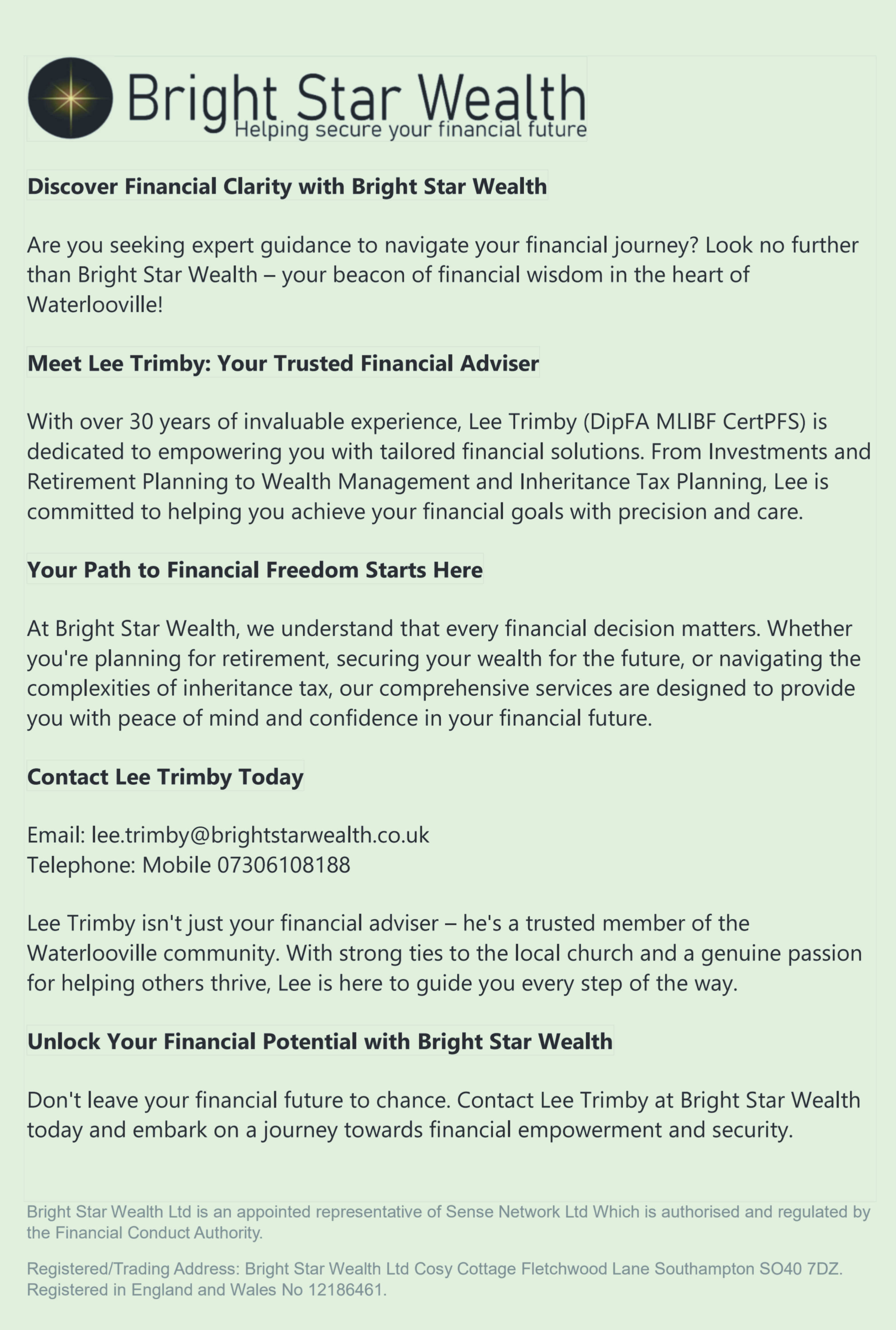 Bright Star Wealth
Helping secure your financial future

Discover Financial Clarity with Bright Star Wealth

Are you seeking expert guidance to navigate your financial journey? Look no further than Bright Star Wealth – your beacon of financial wisdom in the heart of Waterlooville!

Meet Lee Trimby: Your Trusted Financial Adviser

With over 30 years of invaluable experience, Lee Trimby (DipFA MLIBF CertPFS) is dedicated to empowering you with tailored financial solutions. From Investments and Retirement Planning to Wealth Management and Inheritance Tax Planning, Lee is committed to helping you achieve your financial goals with precision and care.

Your Path to Financial Freedom Starts Here

At Bright Star Wealth, we understand that every financial decision matters. Whether you're planning for retirement, securing your wealth for the future, or navigating the complexities of inheritance tax, our comprehensive services are designed to provide you with peace of mind and confidence in your financial future.

Contact Lee Trimby Today

Email: lee.trimby@brightstarwealth.co.uk
Telephone: Mobile 07306108188

Lee Trimby isn't just your financial adviser – he's a trusted member of the Waterlooville community. With strong ties to the local church and a genuine passion for helping others thrive, Lee is here to guide you every step of the way.

Unlock Your Financial Potential with Bright Star Wealth

Don't leave your financial future to chance. Contact Lee Trimby at Bright Star Wealth today and embark on a journey towards financial empowerment and security.

Bright Star Wealth Ltd is an appointed representative of Sense Network Ltd Which is authorised and regulated by the Financial Conduct Authority.

Registered/Trading Address: Bright Star Wealth Ltd Cosy Cottage Fletchwood Lane Southampton SO40 7DZ. Registered in England and Wales No 12186461.